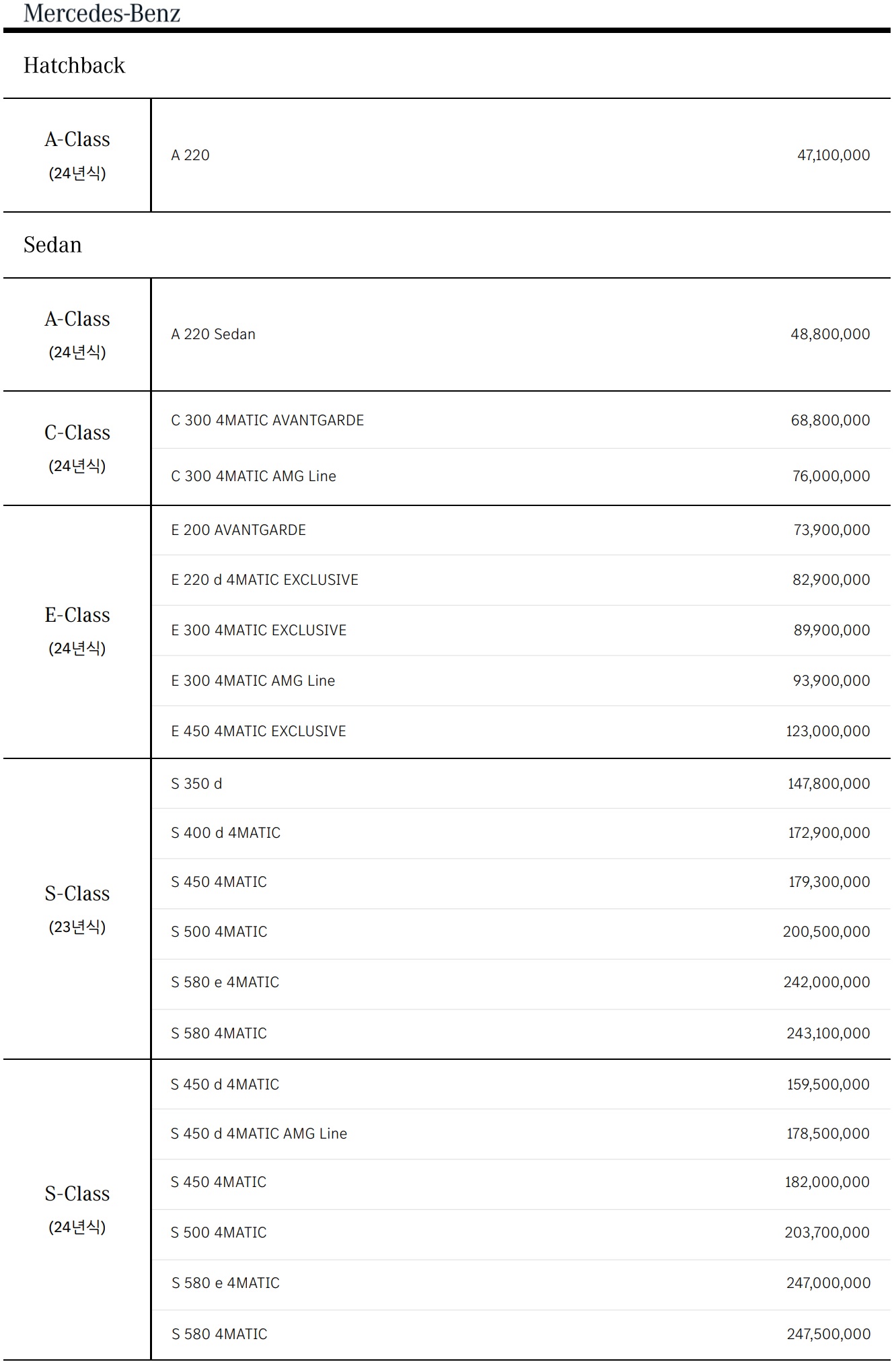 Mercedes-Benz

Hatchback

| | | |
|---|---|---|
| A-Class (24년식) | A 220 | 47,100,000 |

Sedan

| | | |
|---|---|---|
| A-Class (24년식) | A 220 Sedan | 48,800,000 |
| C-Class (24년식) | C 300 4MATIC AVANTGARDE | 68,800,000 |
| | C 300 4MATIC AMG Line | 76,000,000 |
| E-Class (24년식) | E 200 AVANTGARDE | 73,900,000 |
| | E 220 d 4MATIC EXCLUSIVE | 82,900,000 |
| | E 300 4MATIC EXCLUSIVE | 89,900,000 |
| | E 300 4MATIC AMG Line | 93,900,000 |
| | E 450 4MATIC EXCLUSIVE | 123,000,000 |
| S-Class (23년식) | S 350 d | 147,800,000 |
| | S 400 d 4MATIC | 172,900,000 |
| | S 450 4MATIC | 179,300,000 |
| | S 500 4MATIC | 200,500,000 |
| | S 580 e 4MATIC | 242,000,000 |
| | S 580 4MATIC | 243,100,000 |
| S-Class (24년식) | S 450 d 4MATIC | 159,500,000 |
| | S 450 d 4MATIC AMG Line | 178,500,000 |
| | S 450 4MATIC | 182,000,000 |
| | S 500 4MATIC | 203,700,000 |
| | S 580 e 4MATIC | 247,000,000 |
| | S 580 4MATIC | 247,500,000 |